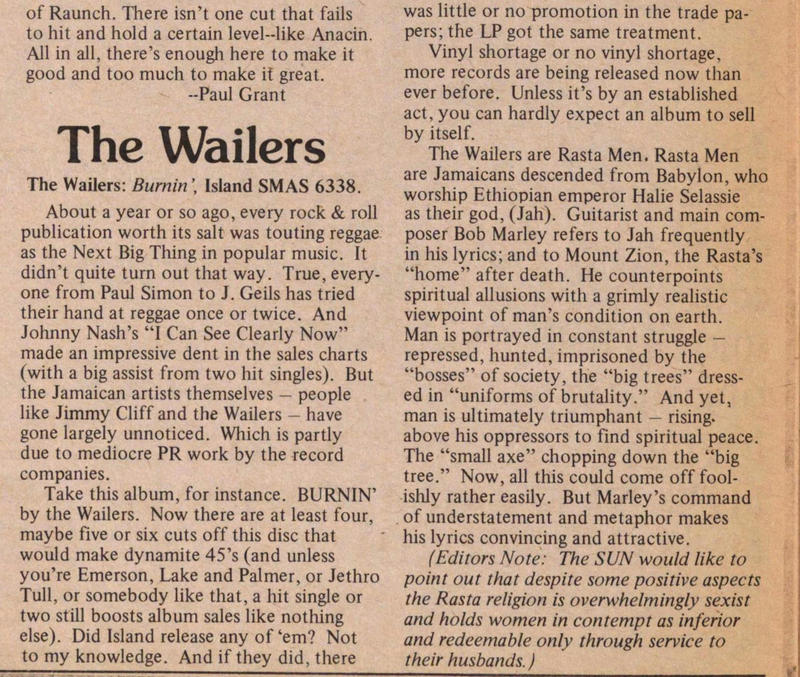 of Raunch. There isn't one cut that fails to hit and hold a certain level--like Anacin. All in all, there's enough here to make it good and too much to make it great.

--Paul Grant

The Wailers

The Wailers: Burnin', Island SMAS 6338.

About a year or so ago, every rock & roll publication worth its salt was touting reggae as the Next Big Thing in popular music. It didn't quite turn out that way. True, everyone from Paul Simon to J. Geils has tried their hand at reggae once or twice. And Johnny Nash's "I Can See Clearly Now" made an impressive dent in the sales charts (with a big assist from two hit singles). But the Jamaican artists themselves – people like Jimmy Cliff and the Wailers – have gone largely unnoticed. Which is partly due to mediocre PR work by the record companies.

Take this album, for instance. BURNIN' by the Wailers. Now there are at least four, maybe five or six cuts off this disc that would make dynamite 45's (and unless you're Emerson, Lake and Palmer, or Jethro Tull, or somebody like that, a hit single or two still boosts album sales like nothing else). Did Island release any of 'em? Not to my knowledge. And if they did, there was little or no promotion in the trade papers; the LP got the same treatment.

Vinyl shortage or no vinyl shortage, more records are being released now than ever before. Unless it's by an established act, you can hardly expect an album to sell by itself.

The Wailers are Rasta Men. Rasta Men are Jamaicans descended from Babylon, who worship Ethiopian emperor Halie Selassie as their god, (Jah). Guitarist and main composer Bob Marley refers to Jah frequently in his lyrics; and to Mount Zion, the Rasta's "home" after death. He counterpoints spiritual allusions with a grimly realistic viewpoint of man's condition on earth. Man is portrayed in constant struggle – repressed, hunted, imprisoned by the "bosses" of society, the "big trees" dressed in "uniforms of brutality." And yet, man is ultimately triumphant – rising above his oppressors to find spiritual peace. The "small axe" chopping down the "big tree." Now, all this could come off foolishly rather easily. But Marley's command of understatement and metaphor makes his lyrics convincing and attractive.

(Editors Note: The SUN would like to point out that despite some positive aspects the Rasta religion is overwhelmingly sexist and holds women in contempt as inferior and redeemable only through service to their husbands.)